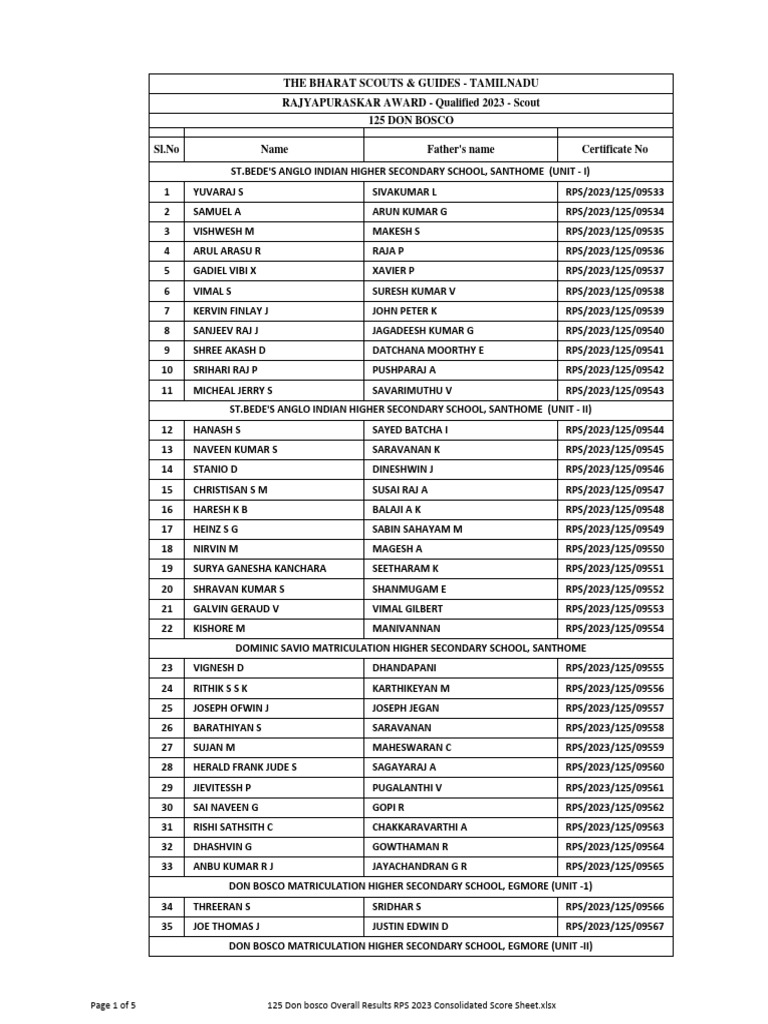 THE BHARAT SCOUTS & GUIDES - TAMILNADU

RAJYAPURASKAR AWARD - Qualified 2023 - Scout

125 DON BOSCO

| Sl.No | Name | Father's name | Certificate No |
|---|---|---|---|
| ST.BEDE'S ANGLO INDIAN HIGHER SECONDARY SCHOOL, SANTHOME (UNIT - I) | | | |
| 1 | YUVARAJ S | SIVAKUMAR L | RPS/2023/125/09533 |
| 2 | SAMUEL A | ARUN KUMAR G | RPS/2023/125/09534 |
| 3 | VISHWESH M | MAKESH S | RPS/2023/125/09535 |
| 4 | ARUL ARASU R | RAJA P | RPS/2023/125/09536 |
| 5 | GADIEL VIBI X | XAVIER P | RPS/2023/125/09537 |
| 6 | VIMAL S | SURESH KUMAR V | RPS/2023/125/09538 |
| 7 | KERVIN FINLAY J | JOHN PETER K | RPS/2023/125/09539 |
| 8 | SANJEEV RAJ J | JAGADEESH KUMAR G | RPS/2023/125/09540 |
| 9 | SHREE AKASH D | DATCHANA MOORTHY E | RPS/2023/125/09541 |
| 10 | SRIHARI RAJ P | PUSHPARAJ A | RPS/2023/125/09542 |
| 11 | MICHEAL JERRY S | SAVARIMUTHU V | RPS/2023/125/09543 |
| ST.BEDE'S ANGLO INDIAN HIGHER SECONDARY SCHOOL, SANTHOME (UNIT - II) | | | |
| 12 | HANASH S | SAYED BATCHA I | RPS/2023/125/09544 |
| 13 | NAVEEN KUMAR S | SARAVANAN K | RPS/2023/125/09545 |
| 14 | STANIO D | DINESHWIN J | RPS/2023/125/09546 |
| 15 | CHRISTISAN S M | SUSAI RAJ A | RPS/2023/125/09547 |
| 16 | HARESH K B | BALAJI A K | RPS/2023/125/09548 |
| 17 | HEINZ S G | SABIN SAHAYAM M | RPS/2023/125/09549 |
| 18 | NIRVIN M | MAGESH A | RPS/2023/125/09550 |
| 19 | SURYA GANESHA KANCHARA | SEETHARAM K | RPS/2023/125/09551 |
| 20 | SHRAVAN KUMAR S | SHANMUGAM E | RPS/2023/125/09552 |
| 21 | GALVIN GERAUD V | VIMAL GILBERT | RPS/2023/125/09553 |
| 22 | KISHORE M | MANIVANNAN | RPS/2023/125/09554 |
| DOMINIC SAVIO MATRICULATION HIGHER SECONDARY SCHOOL, SANTHOME | | | |
| 23 | VIGNESH D | DHANDAPANI | RPS/2023/125/09555 |
| 24 | RITHIK S S K | KARTHIKEYAN M | RPS/2023/125/09556 |
| 25 | JOSEPH OFWIN J | JOSEPH JEGAN | RPS/2023/125/09557 |
| 26 | BARATHIYAN S | SARAVANAN | RPS/2023/125/09558 |
| 27 | SUJAN M | MAHESWARAN C | RPS/2023/125/09559 |
| 28 | HERALD FRANK JUDE S | SAGAYARAJ A | RPS/2023/125/09560 |
| 29 | JIEVITESSH P | PUGALANTHI V | RPS/2023/125/09561 |
| 30 | SAI NAVEEN G | GOPI R | RPS/2023/125/09562 |
| 31 | RISHI SATHSITH C | CHAKKARAVARTHI A | RPS/2023/125/09563 |
| 32 | DHASHVIN G | GOWTHAMAN R | RPS/2023/125/09564 |
| 33 | ANBU KUMAR R J | JAYACHANDRAN G R | RPS/2023/125/09565 |
| DON BOSCO MATRICULATION HIGHER SECONDARY SCHOOL, EGMORE (UNIT -1) | | | |
| 34 | THREERAN S | SRIDHAR S | RPS/2023/125/09566 |
| 35 | JOE THOMAS J | JUSTIN EDWIN D | RPS/2023/125/09567 |
| DON BOSCO MATRICULATION HIGHER SECONDARY SCHOOL, EGMORE (UNIT -II) | | | |

Page 1 of 5

125 Don bosco Overall Results RPS 2023 Consolidated Score Sheet.xlsx